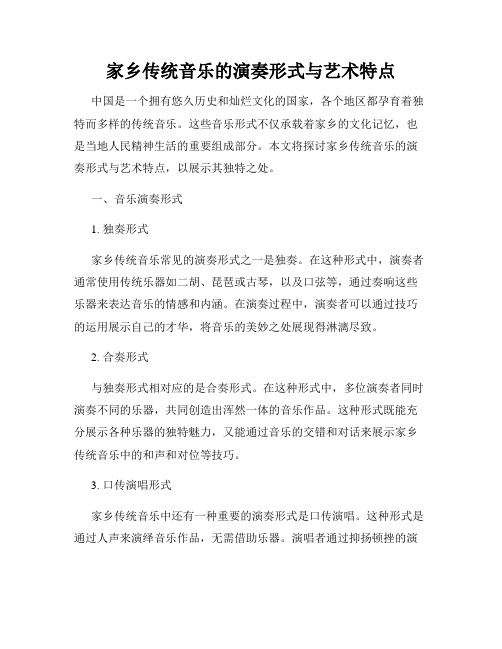 家乡传统音乐的演奏形式与艺术特点

中国是一个拥有悠久历史和灿烂文化的国家，各个地区都孕育着独特而多样的传统音乐。这些音乐形式不仅承载着家乡的文化记忆，也是当地人民精神生活的重要组成部分。本文将探讨家乡传统音乐的演奏形式与艺术特点，以展示其独特之处。

一、音乐演奏形式

1. 独奏形式

家乡传统音乐常见的演奏形式之一是独奏。在这种形式中，演奏者通常使用传统乐器如二胡、琵琶或古琴，以及口弦等，通过奏响这些乐器来表达音乐的情感和内涵。在演奏过程中，演奏者可以通过技巧的运用展示自己的才华，将音乐的美妙之处展现得淋漓尽致。

2. 合奏形式

与独奏形式相对应的是合奏形式。在这种形式中，多位演奏者同时演奏不同的乐器，共同创造出浑然一体的音乐作品。这种形式既能充分展示各种乐器的独特魅力，又能通过音乐的交错和对话来展示家乡传统音乐中的和声和对位等技巧。

3. 口传演唱形式

家乡传统音乐中还有一种重要的演奏形式是口传演唱。这种形式是通过人声来演绎音乐作品，无需借助乐器。演唱者通过抑扬顿挫的演